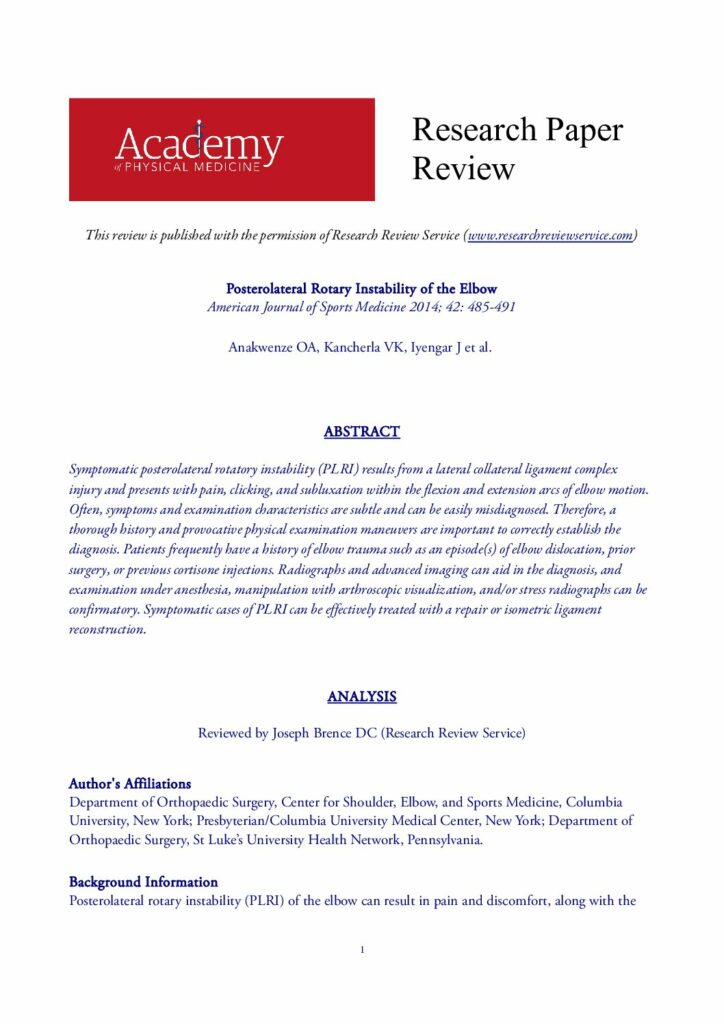 Academy
of PHYSICAL MEDICINE

Research Paper Review

This review is published with the permission of Research Review Service (www.researchreviewservice.com)

Posterolateral Rotary Instability of the Elbow
American Journal of Sports Medicine 2014; 42: 485-491

Anakwenze OA, Kancherla VK, Iyengar J et al.

ABSTRACT

Symptomatic posterolateral rotatory instability (PLRI) results from a lateral collateral ligament complex injury and presents with pain, clicking, and subluxation within the flexion and extension arcs of elbow motion. Often, symptoms and examination characteristics are subtle and can be easily misdiagnosed. Therefore, a thorough history and provocative physical examination maneuvers are important to correctly establish the diagnosis. Patients frequently have a history of elbow trauma such as an episode(s) of elbow dislocation, prior surgery, or previous cortisone injections. Radiographs and advanced imaging can aid in the diagnosis, and examination under anesthesia, manipulation with arthroscopic visualization, and/or stress radiographs can be confirmatory. Symptomatic cases of PLRI can be effectively treated with a repair or isometric ligament reconstruction.

ANALYSIS

Reviewed by Joseph Brence DC (Research Review Service)

Author's Affiliations
Department of Orthopaedic Surgery, Center for Shoulder, Elbow, and Sports Medicine, Columbia University, New York; Presbyterian/Columbia University Medical Center, New York; Department of Orthopaedic Surgery, St Luke's University Health Network, Pennsylvania.

Background Information
Posterolateral rotary instability (PLRI) of the elbow can result in pain and discomfort, along with the

1